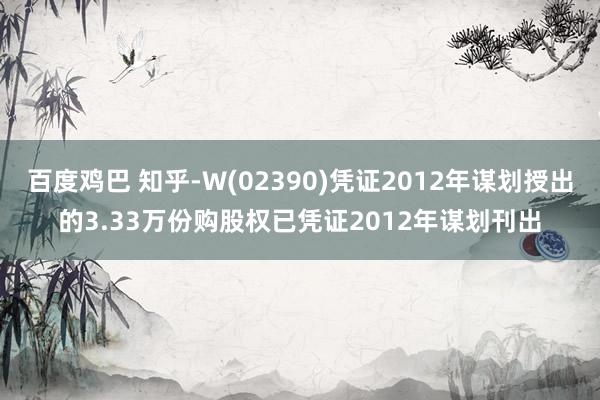 百度鸡巴 知乎-W(02390)凭证2012年谋划授出的3.33万份购股权已凭证2012年谋划刊出